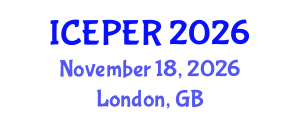 ICEPER 2026
November 18, 2026
London, GB